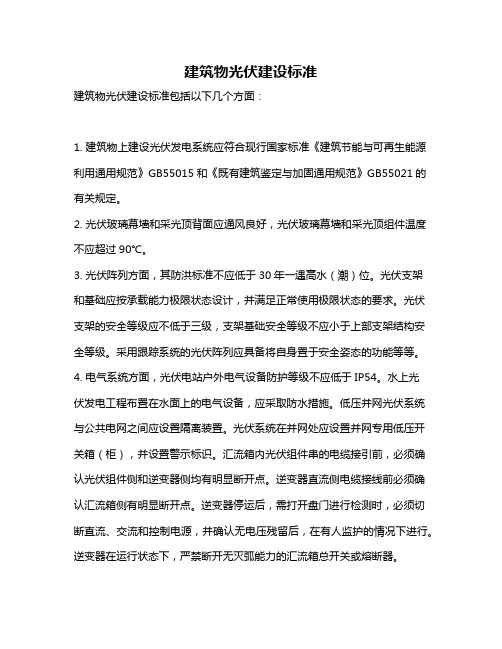 建筑物光伏建设标准

建筑物光伏建设标准包括以下几个方面：

1. 建筑物上建设光伏发电系统应符合现行国家标准《建筑节能与可再生能源利用通用规范》GB55015 和《既有建筑鉴定与加固通用规范》GB55021 的有关规定。

2. 光伏玻璃幕墙和采光顶背面应通风良好，光伏玻璃幕墙和采光顶组件温度不应超过 90°C。

3. 光伏阵列方面，其防洪标准不应低于 30 年一遇高水（潮）位。光伏支架和基础应按承载能力极限状态设计，并满足正常使用极限状态的要求。光伏支架的安全等级应不低于三级，支架基础安全等级不应小于上部支架结构安全等级。采用跟踪系统的光伏阵列应具备将自身置于安全姿态的功能等等。

4. 电气系统方面，光伏电站户外电气设备防护等级不应低于 IP54。水上光伏发电工程布置在水面上的电气设备，应采取防水措施。低压并网光伏系统与公共电网之间应设置隔离装置。光伏系统在并网处应设置并网专用低压开关箱（柜），并设置警示标识。汇流箱内光伏组件串的电缆接引前，必须确认光伏组件侧和逆变器侧均有明显断开点。逆变器直流侧电缆接线前必须确认汇流箱侧有明显断开点。逆变器停运后，需打开盘门进行检测时，必须切断直流、交流和控制电源，并确认无电压残留后，在有人监护的情况下进行。逆变器在运行状态下，严禁断开无灭弧能力的汇流箱总开关或熔断器。